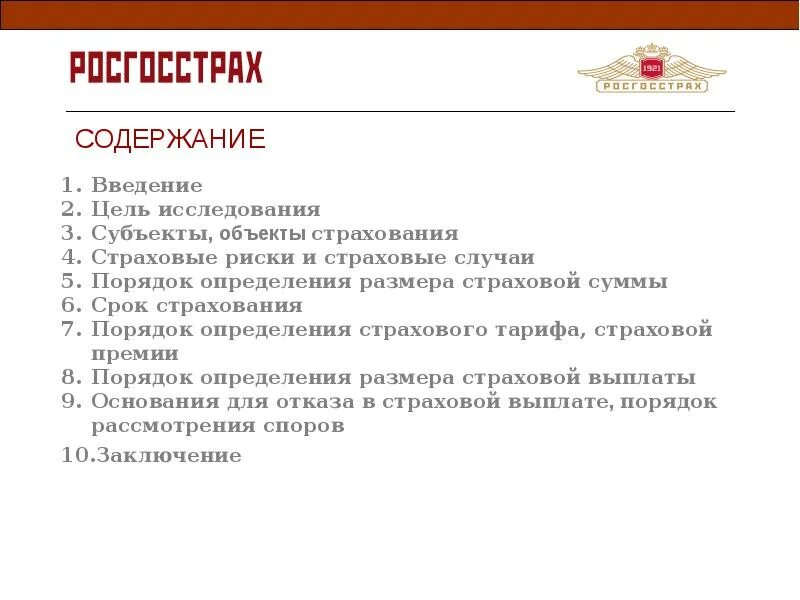 РОСГОССТРАХ

1921
РОСГОССТРАХ

СОДЕРЖАНИЕ

1. Введение
2. Цель исследования
3. Субъекты, объекты страхования
4. Страховые риски и страховые случаи
5. Порядок определения размера страховой суммы
6. Срок страхования
7. Порядок определения страхового тарифа, страховой премии
8. Порядок определения размера страховой выплаты
9. Основания для отказа в страховой выплате, порядок рассмотрения споров
10.Заключение